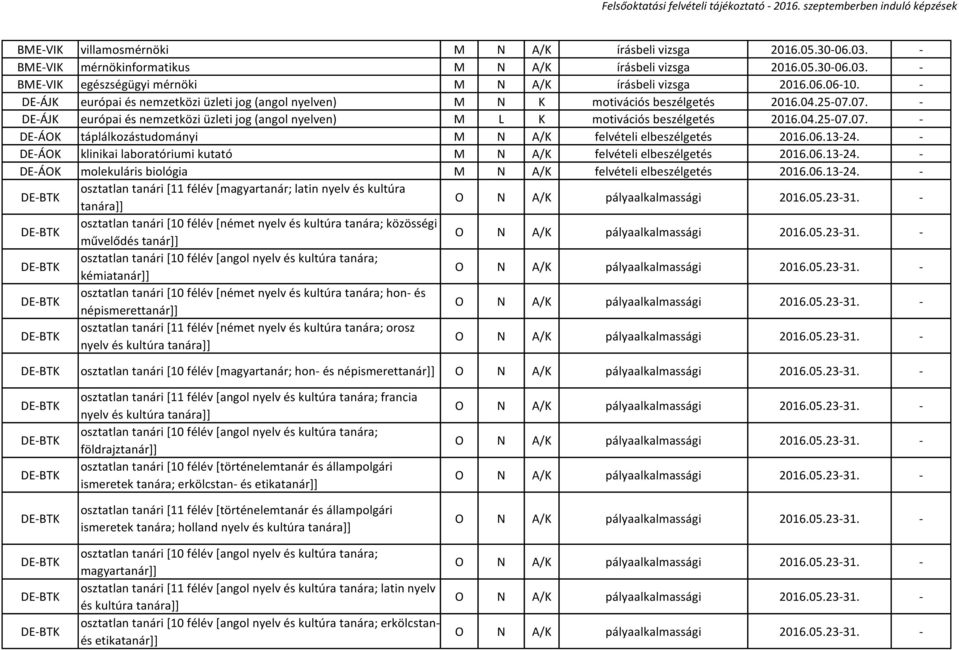 Felsőoktatási felvételi tájékoztató - 2016. szeptemberben induló képzések

| | | | | | | | |
|---|---|---|---|---|---|---|---|
| BME-VIK | villamosmérnöki | M | N | A/K | írásbeli vizsga | 2016.05.30-06.03. | - |
| BME-VIK | mérnökinformatikus | M | N | A/K | írásbeli vizsga | 2016.05.30-06.03. | - |
| BME-VIK | egészségügyi mérnöki | M | N | A/K | írásbeli vizsga | 2016.06.06-10. | - |
| DE-ÁJK | európai és nemzetközi üzleti jog (angol nyelven) | M | N | K | motivációs beszélgetés | 2016.04.25-07.07. | - |
| DE-ÁJK | európai és nemzetközi üzleti jog (angol nyelven) | M | L | K | motivációs beszélgetés | 2016.04.25-07.07. | - |
| DE-ÁOK | táplálkozástudományi | M | N | A/K | felvételi elbeszélgetés | 2016.06.13-24. | - |
| DE-ÁOK | klinikai laboratóriumi kutató | M | N | A/K | felvételi elbeszélgetés | 2016.06.13-24. | - |
| DE-ÁOK | molekuláris biológia | M | N | A/K | felvételi elbeszélgetés | 2016.06.13-24. | - |
| DE-BTK | osztatlan tanári [11 félév [magyartanár; latin nyelv és kultúra tanára]] | O | N | A/K | pályaalkalmassági | 2016.05.23-31. | - |
| DE-BTK | osztatlan tanári [10 félév [német nyelv és kultúra tanára; közösségi művelődés tanár]] | O | N | A/K | pályaalkalmassági | 2016.05.23-31. | - |
| DE-BTK | osztatlan tanári [10 félév [angol nyelv és kultúra tanára; kémiatanár]] | O | N | A/K | pályaalkalmassági | 2016.05.23-31. | - |
| DE-BTK | osztatlan tanári [10 félév [német nyelv és kultúra tanára; hon- és népismerettanár]] | O | N | A/K | pályaalkalmassági | 2016.05.23-31. | - |
| DE-BTK | osztatlan tanári [11 félév [német nyelv és kultúra tanára; orosz nyelv és kultúra tanára]] | O | N | A/K | pályaalkalmassági | 2016.05.23-31. | - |
| DE-BTK | osztatlan tanári [10 félév [magyartanár; hon- és népismerettanár]] | O | N | A/K | pályaalkalmassági | 2016.05.23-31. | - |
| DE-BTK | osztatlan tanári [11 félév [angol nyelv és kultúra tanára; francia nyelv és kultúra tanára]] | O | N | A/K | pályaalkalmassági | 2016.05.23-31. | - |
| DE-BTK | osztatlan tanári [10 félév [angol nyelv és kultúra tanára; földrajztanár]] | O | N | A/K | pályaalkalmassági | 2016.05.23-31. | - |
| DE-BTK | osztatlan tanári [10 félév [történelemtanár és állampolgári ismeretek tanára; erkölcstan- és etikatanár]] | O | N | A/K | pályaalkalmassági | 2016.05.23-31. | - |
| DE-BTK | osztatlan tanári [11 félév [történelemtanár és állampolgári ismeretek tanára; holland nyelv és kultúra tanára]] | O | N | A/K | pályaalkalmassági | 2016.05.23-31. | - |
| DE-BTK | osztatlan tanári [10 félév [angol nyelv és kultúra tanára; magyartanár]] | O | N | A/K | pályaalkalmassági | 2016.05.23-31. | - |
| DE-BTK | osztatlan tanári [11 félév [angol nyelv és kultúra tanára; latin nyelv és kultúra tanára]] | O | N | A/K | pályaalkalmassági | 2016.05.23-31. | - |
| DE-BTK | osztatlan tanári [10 félév [angol nyelv és kultúra tanára; erkölcstan- és etikatanár]] | O | N | A/K | pályaalkalmassági | 2016.05.23-31. | - |